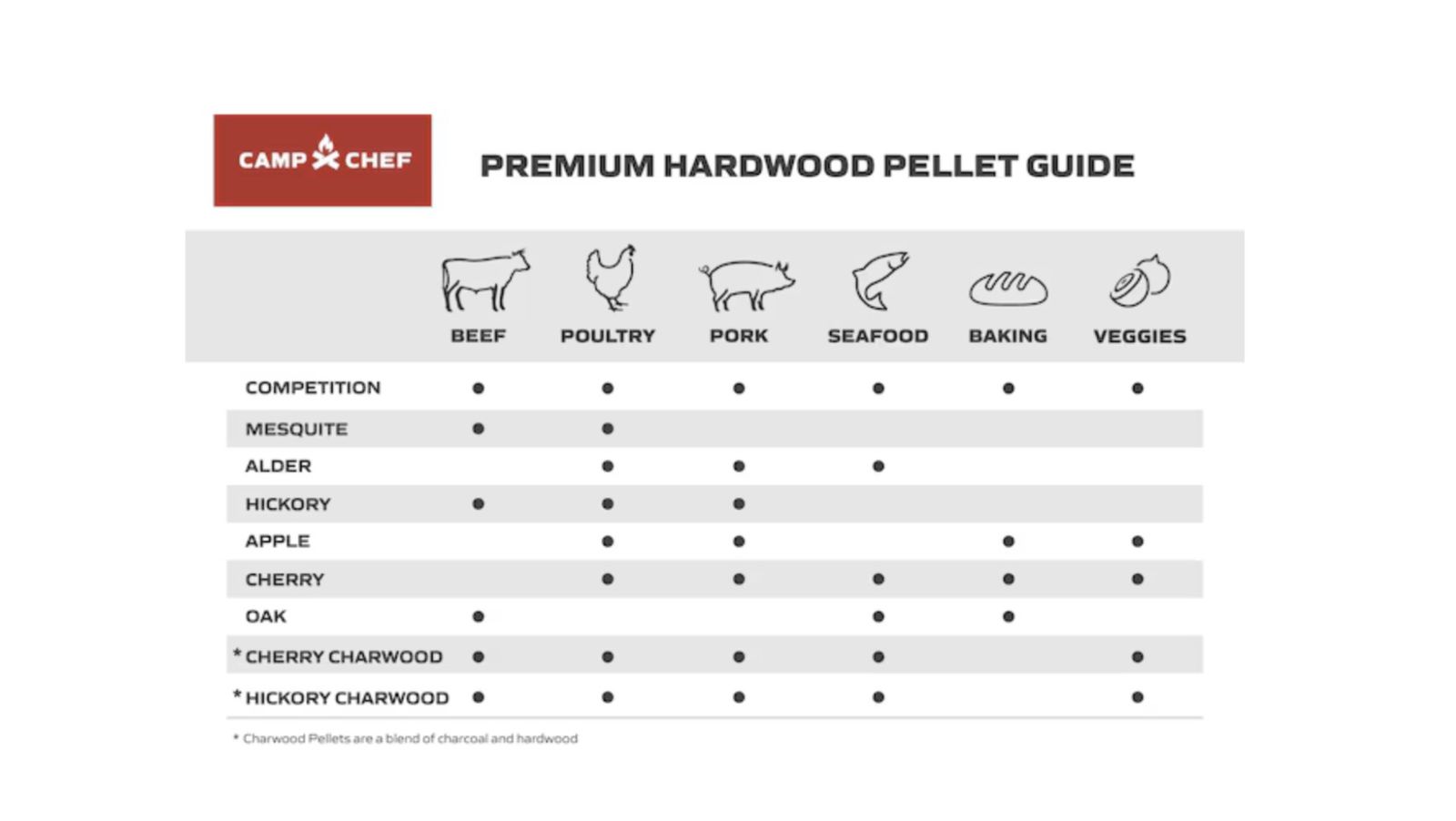 CAMP CHEF

PREMIUM HARDWOOD PELLET GUIDE

| | BEEF | POULTRY | PORK | SEAFOOD | BAKING | VEGGIES |
|---|---|---|---|---|---|---|
| COMPETITION | ● | ● | ● | ● | ● | ● |
| MESQUITE | ● | ● | | | | |
| ALDER | | ● | ● | ● | | |
| HICKORY | ● | ● | ● | | | |
| APPLE | | ● | ● | | ● | ● |
| CHERRY | | ● | ● | ● | ● | ● |
| OAK | ● | | | ● | ● | |
| *CHERRY CHARWOOD | ● | ● | ● | ● | | ● |
| *HICKORY CHARWOOD | ● | ● | ● | ● | | ● |

* Charwood Pellets are a blend of charcoal and hardwood